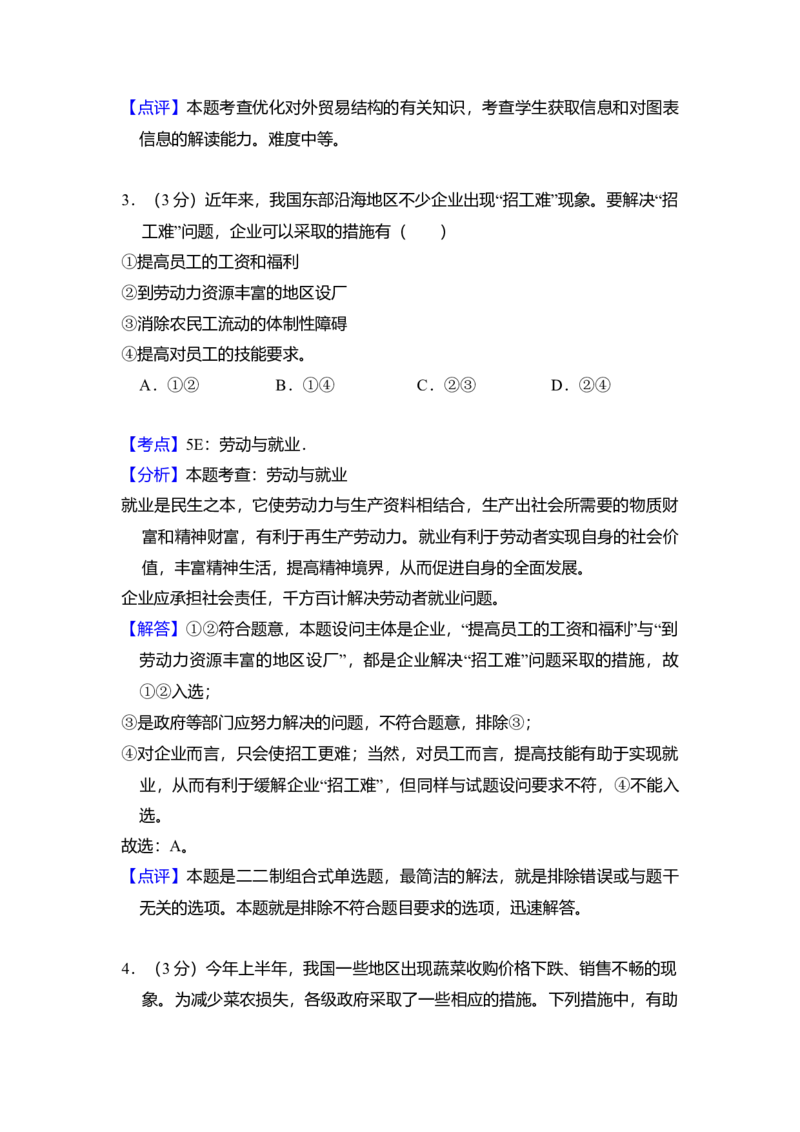 【点评】本题考查优化对外贸易结构的有关知识，考查学生获取信息和对图表信息的解读能力。难度中等。

3．（3分）近年来，我国东部沿海地区不少企业出现“招工难”现象。要解决“招工难”问题，企业可以采取的措施有（　　）

①提高员工的工资和福利
②到劳动力资源丰富的地区设厂
③消除农民工流动的体制性障碍
④提高对员工的技能要求。

A．①②　　B．①④　　C．②③　　D．②④

【考点】5E：劳动与就业．
【分析】本题考查：劳动与就业
就业是民生之本，它使劳动力与生产资料相结合，生产出社会所需要的物质财富和精神财富，有利于再生产劳动力。就业有利于劳动者实现自身的社会价值，丰富精神生活，提高精神境界，从而促进自身的全面发展。
企业应承担社会责任，千方百计解决劳动者就业问题。
【解答】①②符合题意，本题设问主体是企业，“提高员工的工资和福利”与“到劳动力资源丰富的地区设厂”，都是企业解决“招工难”问题采取的措施，故①②入选；
③是政府等部门应努力解决的问题，不符合题意，排除③；
④对企业而言，只会使招工更难；当然，对员工而言，提高技能有助于实现就业，从而有利于缓解企业“招工难”，但同样与试题设问要求不符，④不能入选。
故选：A。
【点评】本题是二二制组合式单选题，最简洁的解法，就是排除错误或与题干无关的选项。本题就是排除不符合题目要求的选项，迅速解答。

4．（3分）今年上半年，我国一些地区出现蔬菜收购价格下跌、销售不畅的现象。为减少菜农损失，各级政府采取了一些相应的措施。下列措施中，有助